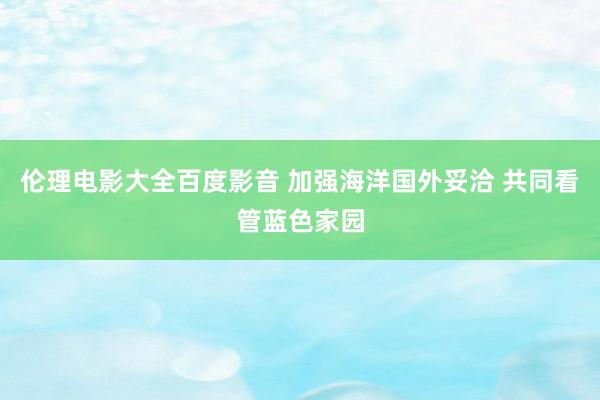 伦理电影大全百度影音 加强海洋国外妥洽 共同看管蓝色家园